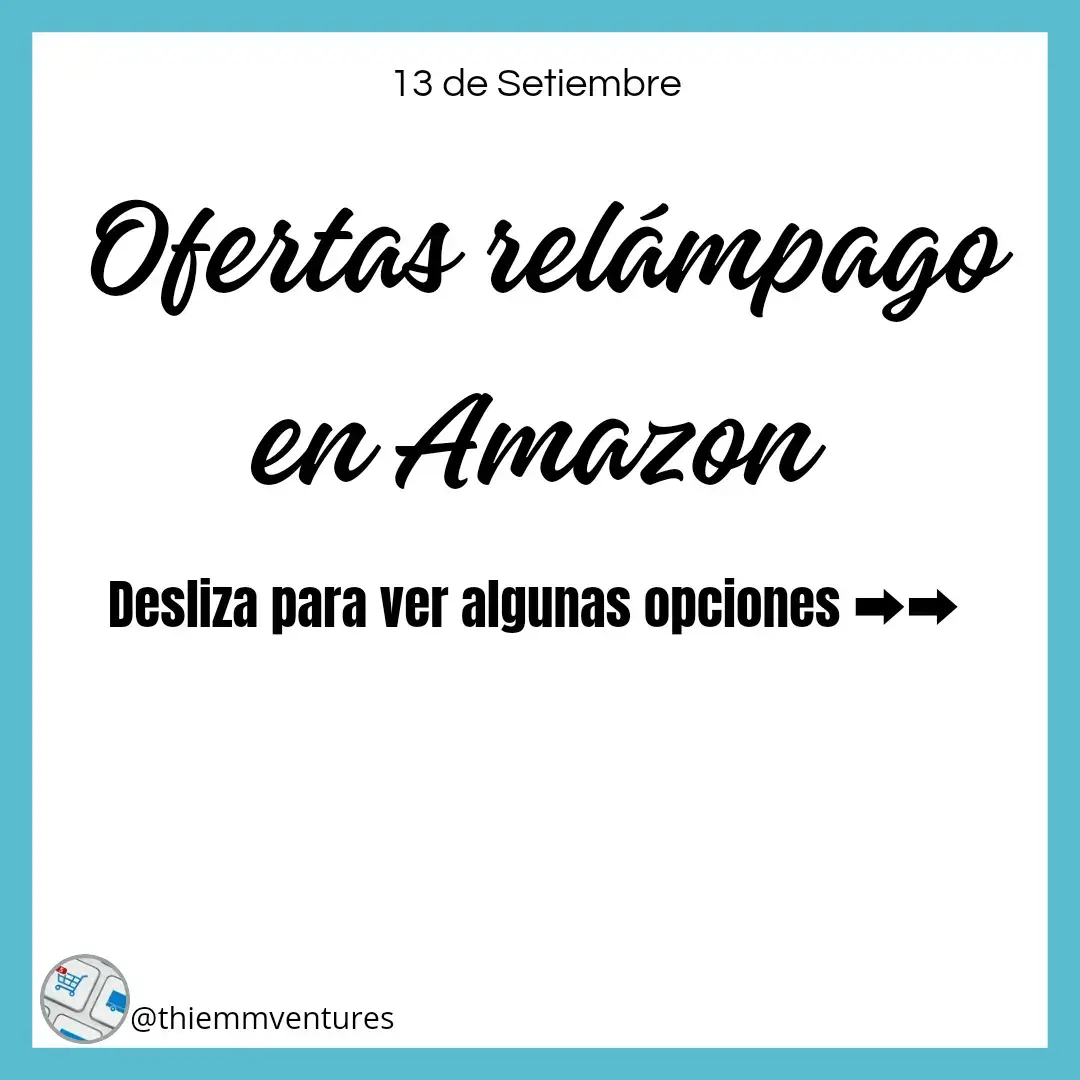 13 de Setiembre

Ofertas relámpago en Amazon

Desliza para ver algunas opciones ➡➡

@thiemmventures